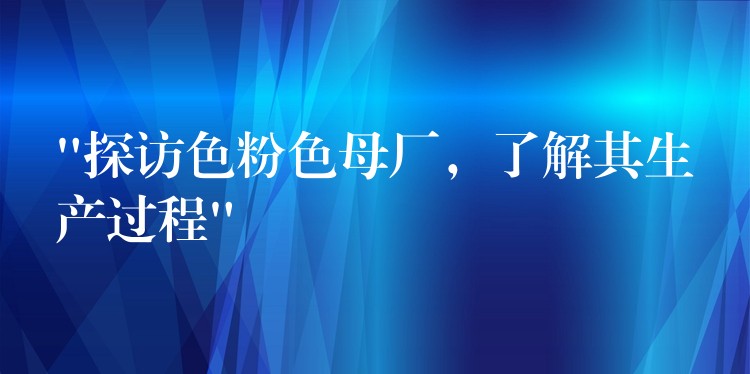 "探访色粉色母厂，了解其生产过程"